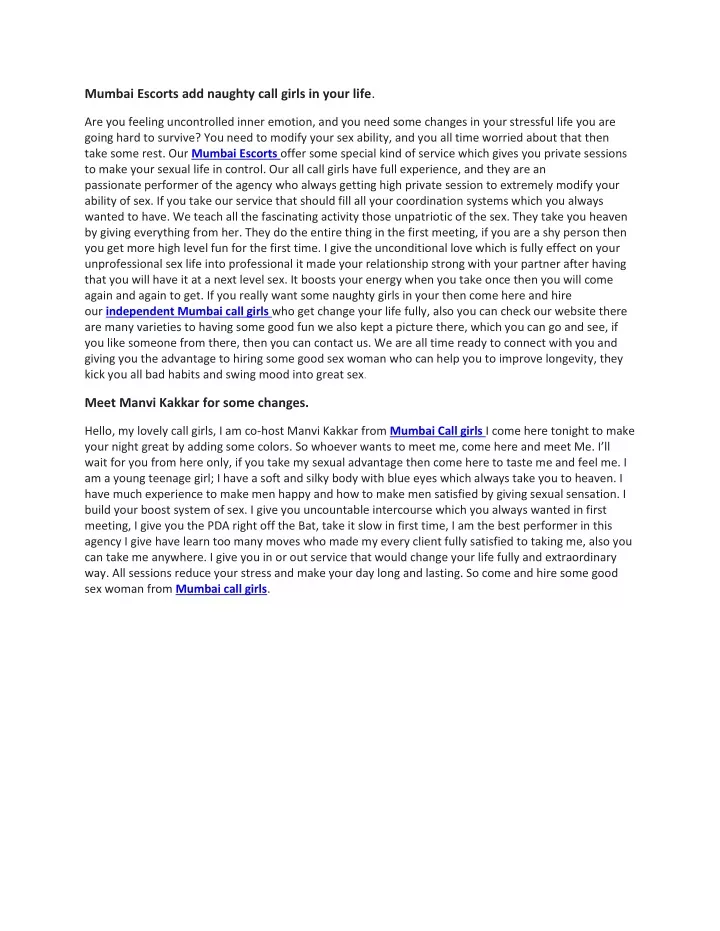 Mumbai Escorts add naughty call girls in your life.

Are you feeling uncontrolled inner emotion, and you need some changes in your stressful life you are going hard to survive? You need to modify your sex ability, and you all time worried about that then take some rest. Our Mumbai Escorts offer some special kind of service which gives you private sessions to make your sexual life in control. Our all call girls have full experience, and they are an passionate performer of the agency who always getting high private session to extremely modify your ability of sex. If you take our service that should fill all your coordination systems which you always wanted to have. We teach all the fascinating activity those unpatriotic of the sex. They take you heaven by giving everything from her. They do the entire thing in the first meeting, if you are a shy person then you get more high level fun for the first time. I give the unconditional love which is fully effect on your unprofessional sex life into professional it made your relationship strong with your partner after having that you will have it at a next level sex. It boosts your energy when you take once then you will come again and again to get. If you really want some naughty girls in your then come here and hire our independent Mumbai call girls who get change your life fully, also you can check our website there are many varieties to having some good fun we also kept a picture there, which you can go and see, if you like someone from there, then you can contact us. We are all time ready to connect with you and giving you the advantage to hiring some good sex woman who can help you to improve longevity, they kick you all bad habits and swing mood into great sex.

Meet Manvi Kakkar for some changes.

Hello, my lovely call girls, I am co-host Manvi Kakkar from Mumbai Call girls I come here tonight to make your night great by adding some colors. So whoever wants to meet me, come here and meet Me. I'll wait for you from here only, if you take my sexual advantage then come here to taste me and feel me. I am a young teenage girl; I have a soft and silky body with blue eyes which always take you to heaven. I have much experience to make men happy and how to make men satisfied by giving sexual sensation. I build your boost system of sex. I give you uncountable intercourse which you always wanted in first meeting, I give you the PDA right off the Bat, take it slow in first time, I am the best performer in this agency I give have learn too many moves who made my every client fully satisfied to taking me, also you can take me anywhere. I give you in or out service that would change your life fully and extraordinary way. All sessions reduce your stress and make your day long and lasting. So come and hire some good sex woman from Mumbai call girls.